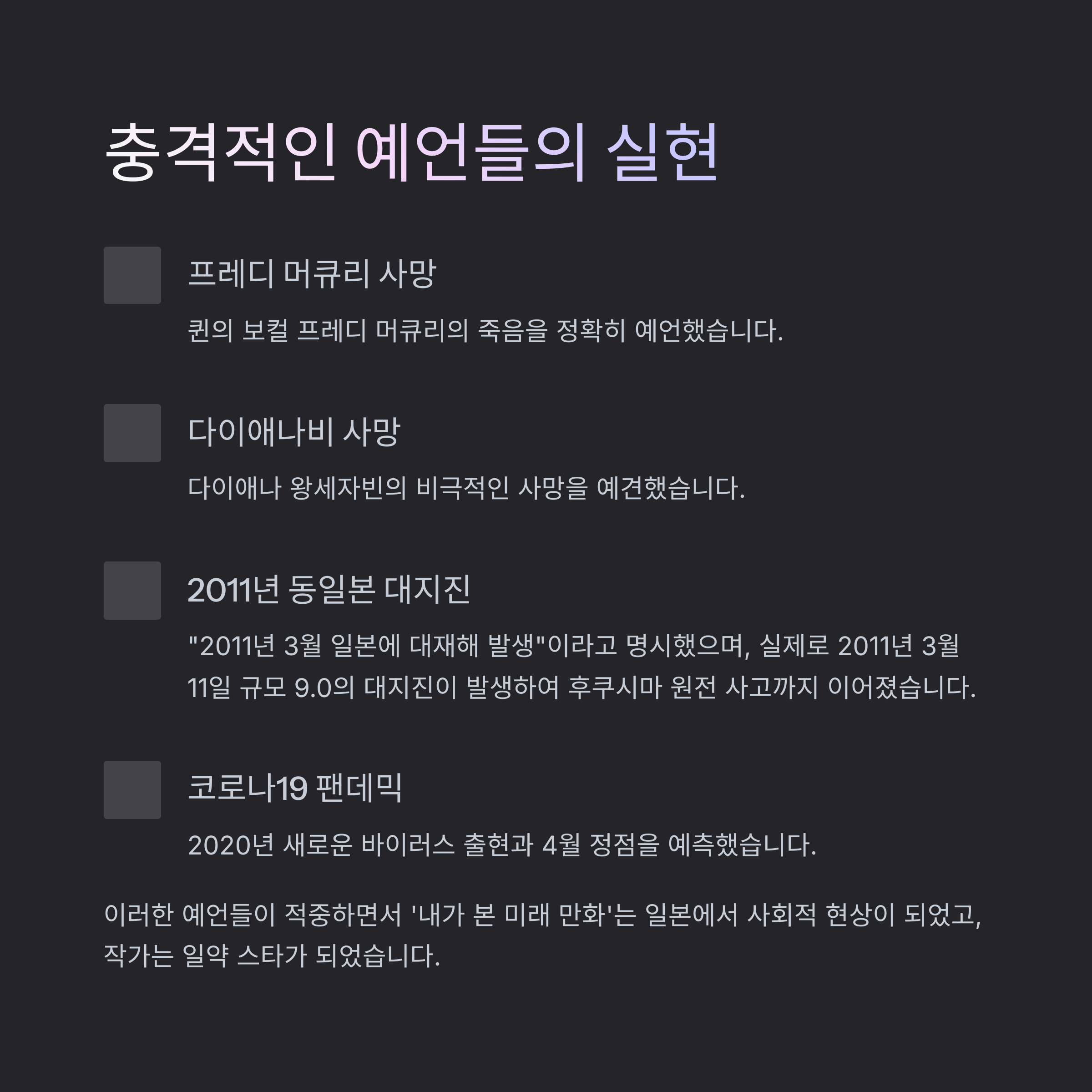 충격적인 예언들의 실현

프레디 머큐리 사망

퀸의 보컬 프레디 머큐리의 죽음을 정확히 예언했습니다.

다이애나비 사망

다이애나 왕세자빈의 비극적인 사망을 예견했습니다.

2011년 동일본 대지진

"2011년 3월 일본에 대재해 발생"이라고 명시했으며, 실제로 2011년 3월 11일 규모 9.0의 대지진이 발생하여 후쿠시마 원전 사고까지 이어졌습니다.

코로나19 팬데믹

2020년 새로운 바이러스 출현과 4월 정점을 예측했습니다.

이러한 예언들이 적중하면서 '내가 본 미래 만화'는 일본에서 사회적 현상이 되었고, 작가는 일약 스타가 되었습니다.